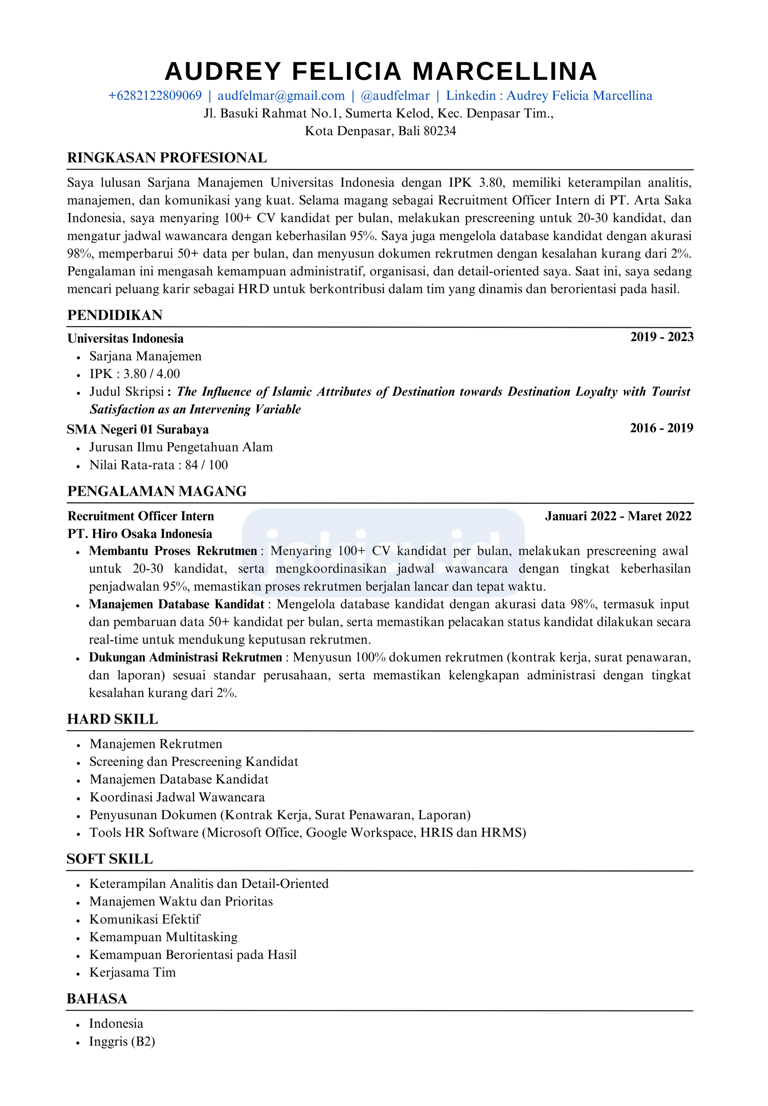 AUDREY FELICIA MARCELLINA
+6282122809069 | audfelmar@gmail.com | @audfelmar | Linkedin : Audrey Felicia Marcellina
Jl. Basuki Rahmat No.1, Sumerta Kelod, Kec. Denpasar Tim., Kota Denpasar, Bali 80234

RINGKASAN PROFESIONAL

Saya lulusan Sarjana Manajemen Universitas Indonesia dengan IPK 3.80, memiliki keterampilan analitis, manajemen, dan komunikasi yang kuat. Selama magang sebagai Recruitment Officer Intern di PT. Arta Saka Indonesia, saya menyaring 100+ CV kandidat per bulan, melakukan prescreening untuk 20-30 kandidat, dan mengatur jadwal wawancara dengan keberhasilan 95%. Saya juga mengelola database kandidat dengan akurasi 98%, memperbarui 50+ data per bulan, dan menyusun dokumen rekrutmen dengan kesalahan kurang dari 2%. Pengalaman ini mengasah kemampuan administratif, organisasi, dan detail-oriented saya. Saat ini, saya sedang mencari peluang karir sebagai HRD untuk berkontribusi dalam tim yang dinamis dan berorientasi pada hasil.

PENDIDIKAN

Universitas Indonesia 2019 - 2023
• Sarjana Manajemen
• IPK : 3.80 / 4.00
• Judul Skripsi : The Influence of Islamic Attributes of Destination towards Destination Loyalty with Tourist Satisfaction as an Intervening Variable

SMA Negeri 01 Surabaya 2016 - 2019
• Jurusan Ilmu Pengetahuan Alam
• Nilai Rata-rata : 84 / 100

PENGALAMAN MAGANG

Recruitment Officer Intern Januari 2022 - Maret 2022
PT. Hiro Osaka Indonesia
• Membantu Proses Rekrutmen : Menyaring 100+ CV kandidat per bulan, melakukan prescreening awal untuk 20-30 kandidat, serta mengkoordinasikan jadwal wawancara dengan tingkat keberhasilan penjadwalan 95%, memastikan proses rekrutmen berjalan lancar dan tepat waktu.
• Manajemen Database Kandidat : Mengelola database kandidat dengan akurasi data 98%, termasuk input dan pembaruan data 50+ kandidat per bulan, serta memastikan pelacakan status kandidat dilakukan secara real-time untuk mendukung keputusan rekrutmen.
• Dukungan Administrasi Rekrutmen : Menyusun 100% dokumen rekrutmen (kontrak kerja, surat penawaran, dan laporan) sesuai standar perusahaan, serta memastikan kelengkapan administrasi dengan tingkat kesalahan kurang dari 2%.

HARD SKILL

• Manajemen Rekrutmen
• Screening dan Prescreening Kandidat
• Manajemen Database Kandidat
• Koordinasi Jadwal Wawancara
• Penyusunan Dokumen (Kontrak Kerja, Surat Penawaran, Laporan)
• Tools HR Software (Microsoft Office, Google Workspace, HRIS dan HRMS)

SOFT SKILL

• Keterampilan Analitis dan Detail-Oriented
• Manajemen Waktu dan Prioritas
• Komunikasi Efektif
• Kemampuan Multitasking
• Kemampuan Berorientasi pada Hasil
• Kerjasama Tim

BAHASA

• Indonesia
• Inggris (B2)